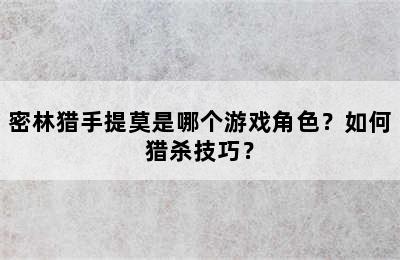 密林猎手提莫是哪个游戏角色？如何猎杀技巧？